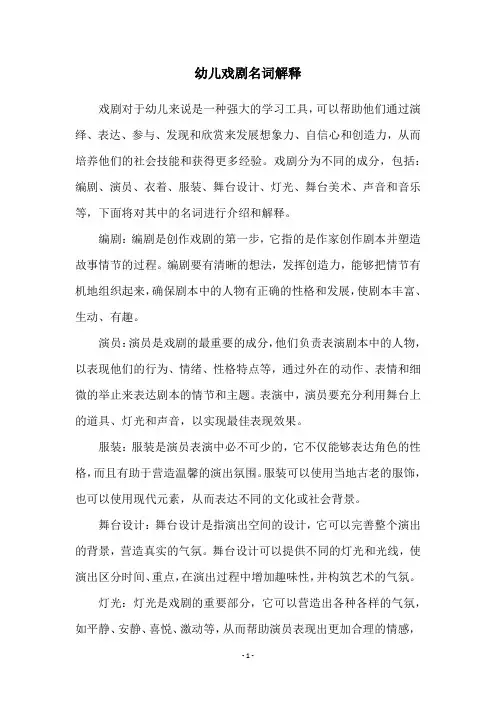 幼儿戏剧名词解释

戏剧对于幼儿来说是一种强大的学习工具，可以帮助他们通过演绎、表达、参与、发现和欣赏来发展想象力、自信心和创造力，从而培养他们的社会技能和获得更多经验。戏剧分为不同的成分，包括：编剧、演员、衣着、服装、舞台设计、灯光、舞台美术、声音和音乐等，下面将对其中的名词进行介绍和解释。

编剧：编剧是创作戏剧的第一步，它指的是作家创作剧本并塑造故事情节的过程。编剧要有清晰的想法，发挥创造力，能够把情节有机地组织起来，确保剧本中的人物有正确的性格和发展，使剧本丰富、生动、有趣。

演员：演员是戏剧的最重要的成分，他们负责表演剧本中的人物，以表现他们的行为、情绪、性格特点等，通过外在的动作、表情和细微的举止来表达剧本的情节和主题。表演中，演员要充分利用舞台上的道具、灯光和声音，以实现最佳表现效果。

服装：服装是演员表演中必不可少的，它不仅能够表达角色的性格，而且有助于营造温馨的演出氛围。服装可以使用当地古老的服饰，也可以使用现代元素，从而表达不同的文化或社会背景。

舞台设计：舞台设计是指演出空间的设计，它可以完善整个演出的背景，营造真实的气氛。舞台设计可以提供不同的灯光和光线，使演出区分时间、重点，在演出过程中增加趣味性，并构筑艺术的气氛。

灯光：灯光是戏剧的重要部分，它可以营造出各种各样的气氛，如平静、安静、喜悦、激动等，从而帮助演员表现出更加合理的情感，

- 1 -